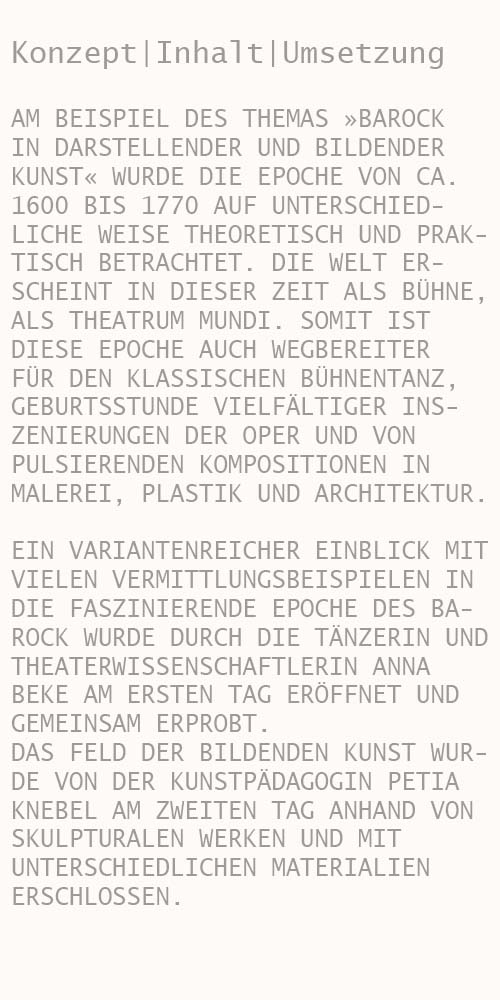 Konzept|Inhalt|Umsetzung

AM BEISPIEL DES THEMAS »BAROCK IN DARSTELLENDER UND BILDENDER KUNST« WURDE DIE EPOCHE VON CA. 1600 BIS 1770 AUF UNTERSCHIEDLICHE WEISE THEORETISCH UND PRAKTISCH BETRACHTET. DIE WELT ERSCHEINT IN DIESER ZEIT ALS BÜHNE, ALS THEATRUM MUNDI. SOMIT IST DIESE EPOCHE AUCH WEGBEREITER FÜR DEN KLASSISCHEN BÜHNENTANZ, GEBURTSSTUNDE VIELFÄLTIGER INSZENIERUNGEN DER OPER UND VON PULSIERENDEN KOMPOSITIONEN IN MALEREI, PLASTIK UND ARCHITEKTUR.

EIN VARIANTENREICHER EINBLICK MIT VIELEN VERMITTLUNGSBEISPIELEN IN DIE FASZINIERENDE EPOCHE DES BAROCK WURDE DURCH DIE TÄNZERIN UND THEATERWISSENSCHAFTLERIN ANNA BEKE AM ERSTEN TAG ERÖFFNET UND GEMEINSAM ERPROBT.
DAS FELD DER BILDENDEN KUNST WURDE VON DER KUNSTPÄDAGOGIN PETIA KNEBEL AM ZWEITEN TAG ANHAND VON SKULPTURALEN WERKEN UND MIT UNTERSCHIEDLICHEN MATERIALIEN ERSCHLOSSEN.